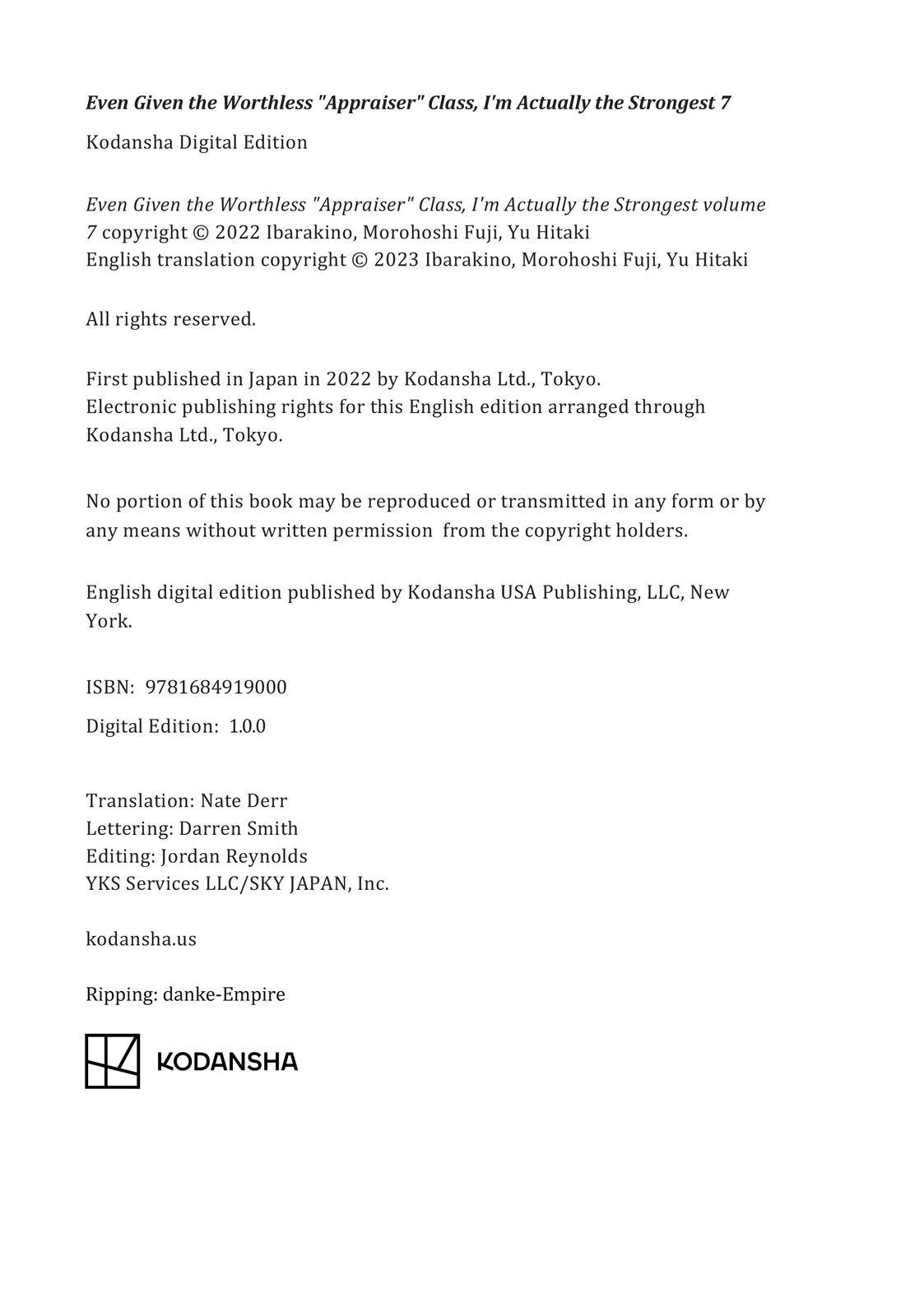 Even Given the Worthless "Appraiser" Class, I'm Actually the Strongest 7

Kodansha Digital Edition

Even Given the Worthless "Appraiser" Class, I'm Actually the Strongest volume 7 copyright © 2022 Ibarakino, Morohoshi Fuji, Yu Hitaki
English translation copyright © 2023 Ibarakino, Morohoshi Fuji, Yu Hitaki

All rights reserved.

First published in Japan in 2022 by Kodansha Ltd., Tokyo.
Electronic publishing rights for this English edition arranged through Kodansha Ltd., Tokyo.

No portion of this book may be reproduced or transmitted in any form or by any means without written permission from the copyright holders.

English digital edition published by Kodansha USA Publishing, LLC, New York.

ISBN: 9781684919000

Digital Edition: 1.0.0

Translation: Nate Derr
Lettering: Darren Smith
Editing: Jordan Reynolds
YKS Services LLC/SKY JAPAN, Inc.

kodansha.us

Ripping: danke-Empire

KODANSHA